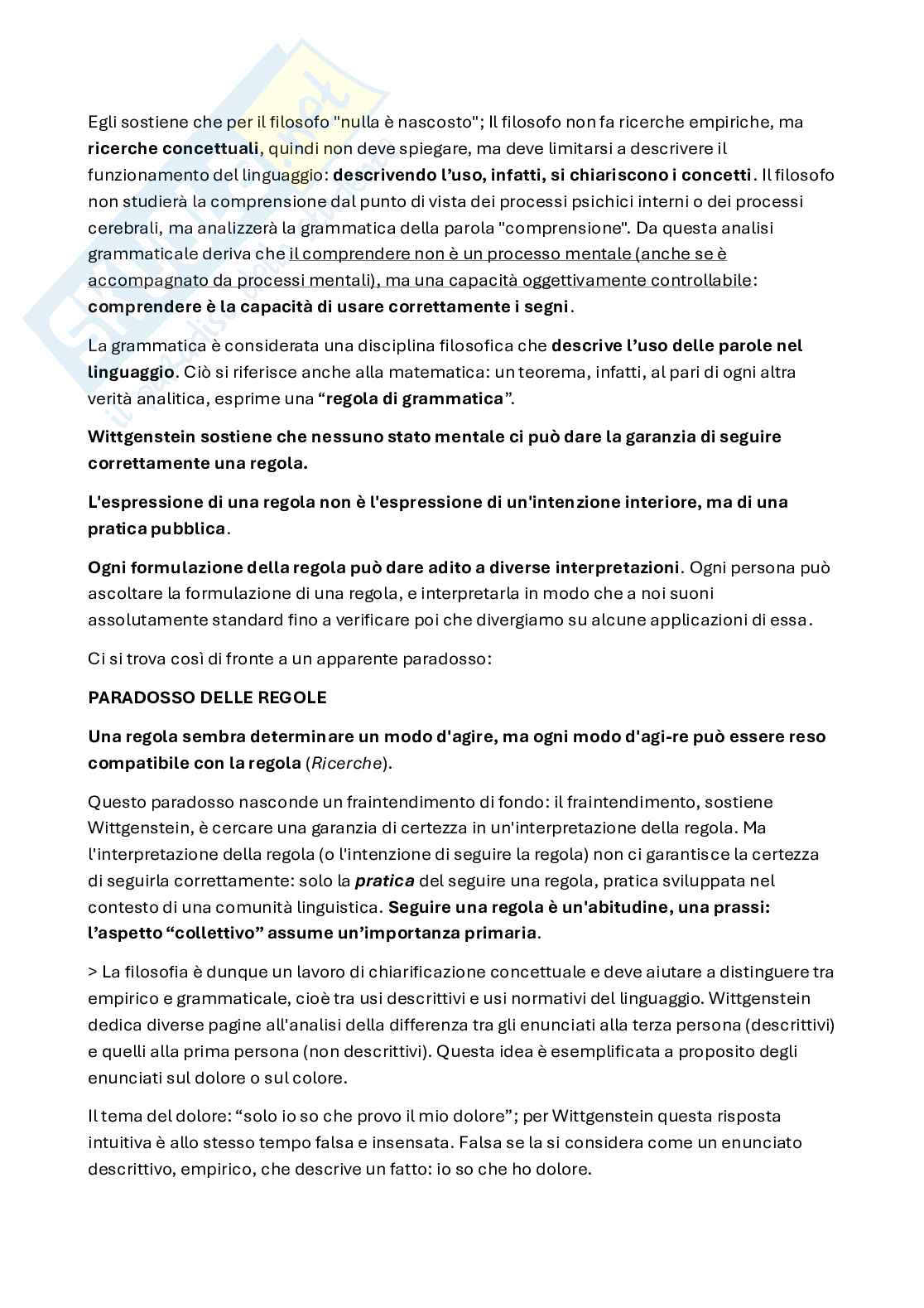 Egli sostiene che per il filosofo "nulla è nascosto"; Il filosofo non fa ricerche empiriche, ma ricerche concettuali, quindi non deve spiegare, ma deve limitarsi a descrivere il funzionamento del linguaggio: descrivendo l'uso, infatti, si chiariscono i concetti. Il filosofo non studierà la comprensione dal punto di vista dei processi psichici interni o dei processi cerebrali, ma analizzerà la grammatica della parola "comprensione". Da questa analisi grammaticale deriva che il comprendere non è un processo mentale (anche se è accompagnato da processi mentali), ma una capacità oggettivamente controllabile: comprendere è la capacità di usare correttamente i segni.

La grammatica è considerata una disciplina filosofica che descrive l'uso delle parole nel linguaggio. Ciò si riferisce anche alla matematica: un teorema, infatti, al pari di ogni altra verità analitica, esprime una "regola di grammatica".

Wittgenstein sostiene che nessuno stato mentale ci può dare la garanzia di seguire correttamente una regola.

L'espressione di una regola non è l'espressione di un'intenzione interiore, ma di una pratica pubblica.

Ogni formulazione della regola può dare adito a diverse interpretazioni. Ogni persona può ascoltare la formulazione di una regola, e interpretarla in modo che a noi suoni assolutamente standard fino a verificare poi che divergiamo su alcune applicazioni di essa.

Ci si trova così di fronte a un apparente paradosso:

PARADOSSO DELLE REGOLE

Una regola sembra determinare un modo d'agire, ma ogni modo d'agi-re può essere reso compatibile con la regola (Ricerche).

Questo paradosso nasconde un fraintendimento di fondo: il fraintendimento, sostiene Wittgenstein, è cercare una garanzia di certezza in un'interpretazione della regola. Ma l'interpretazione della regola (o l'intenzione di seguire la regola) non ci garantisce la certezza di seguirla correttamente: solo la pratica del seguire una regola, pratica sviluppata nel contesto di una comunità linguistica. Seguire una regola è un'abitudine, una prassi: l'aspetto "collettivo" assume un'importanza primaria.

> La filosofia è dunque un lavoro di chiarificazione concettuale e deve aiutare a distinguere tra empirico e grammaticale, cioè tra usi descrittivi e usi normativi del linguaggio. Wittgenstein dedica diverse pagine all'analisi della differenza tra gli enunciati alla terza persona (descrittivi) e quelli alla prima persona (non descrittivi). Questa idea è esemplificata a proposito degli enunciati sul dolore o sul colore.

Il tema del dolore: "solo io so che provo il mio dolore"; per Wittgenstein questa risposta intuitiva è allo stesso tempo falsa e insensata. Falsa se la si considera come un enunciato descrittivo, empirico, che descrive un fatto: io so che ho dolore.